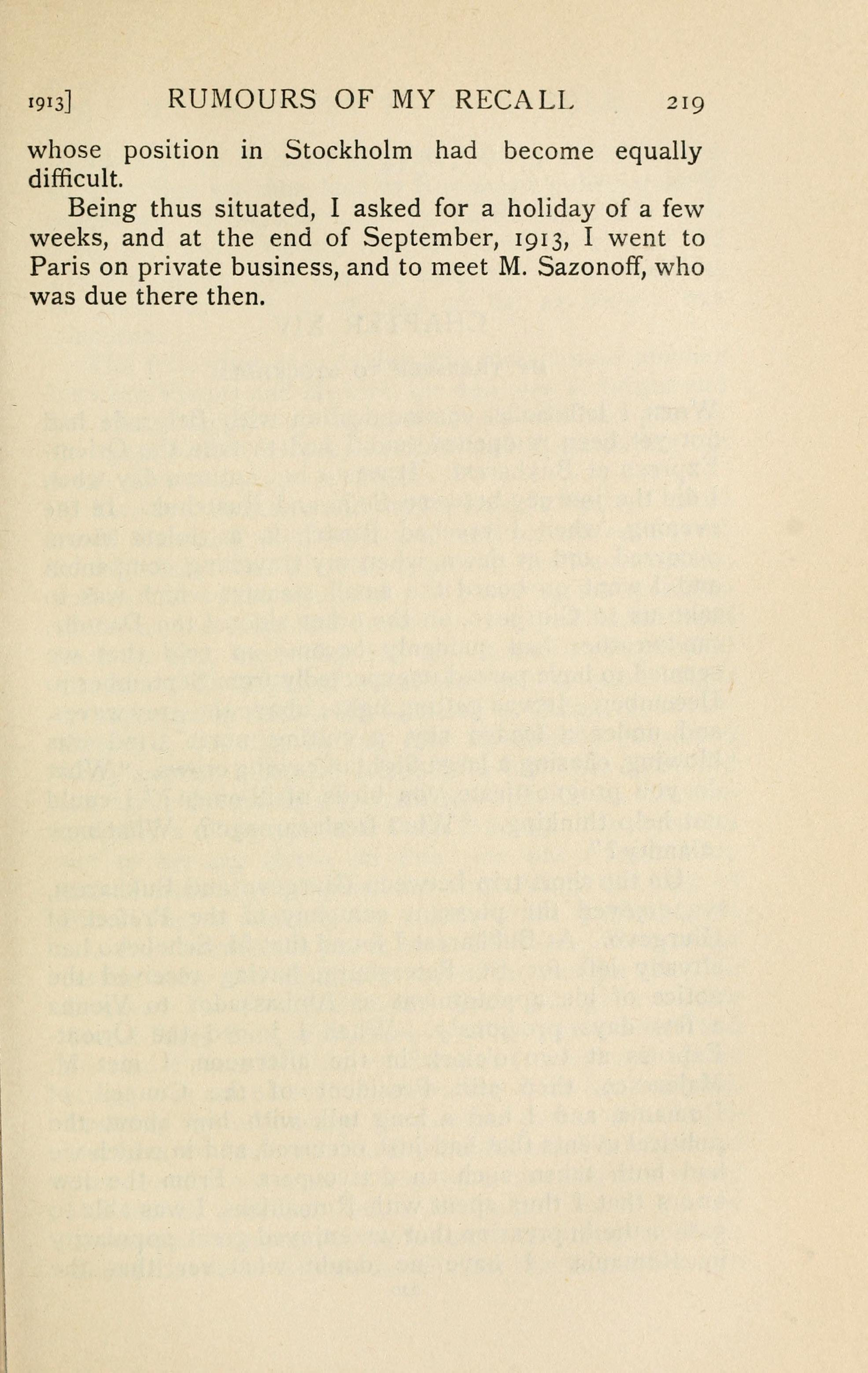 1913] RUMOURS OF MY RECALL 219

whose position in Stockholm had become equally difficult.

Being thus situated, I asked for a holiday of a few weeks, and at the end of September, 1913, I went to Paris on private business, and to meet M. Sazonoff, who was due there then.